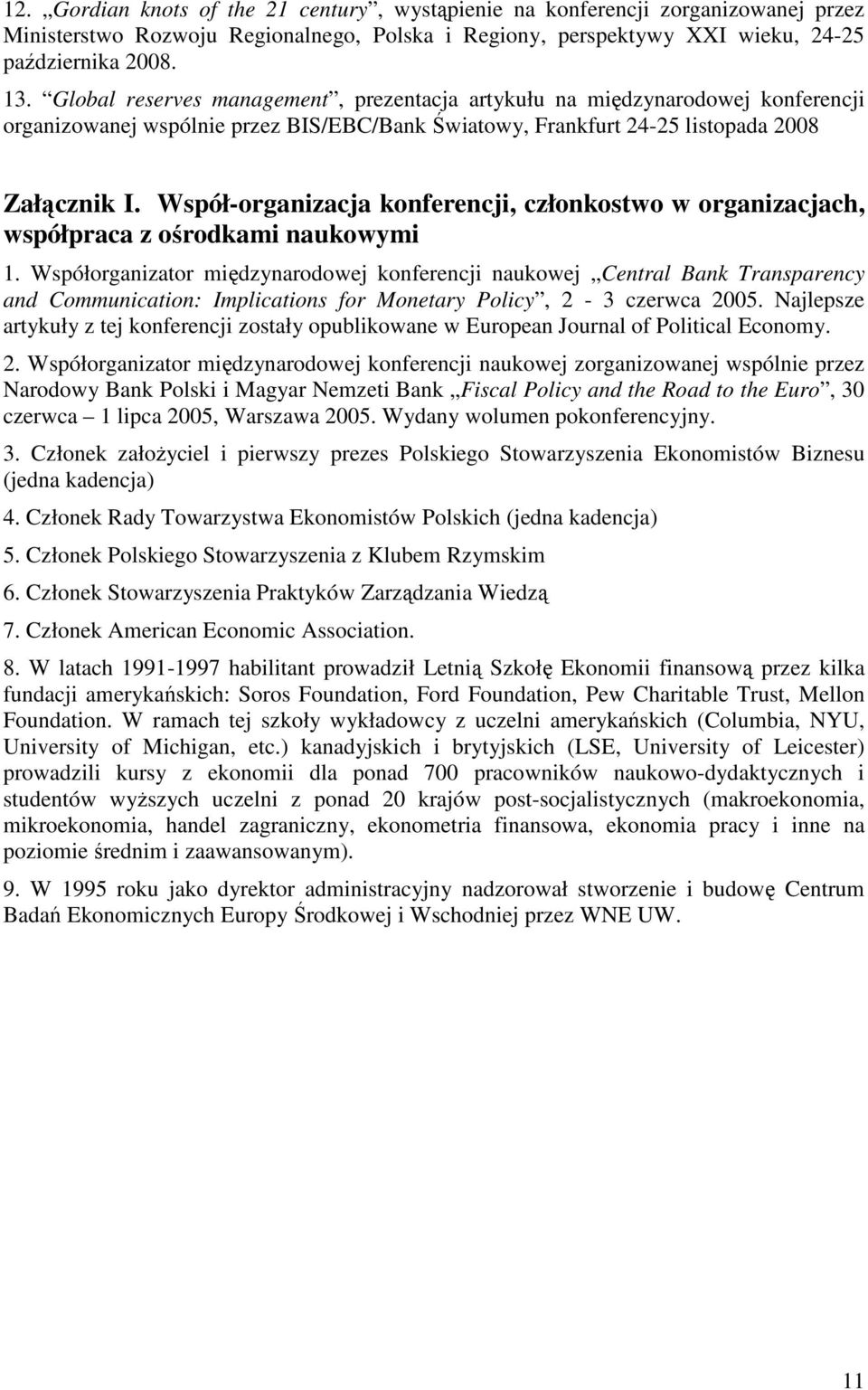 12. „Gordian knots of the 21 century”, wystąpienie na konferencji zorganizowanej przez Ministerstwo Rozwoju Regionalnego, Polska i Regiony, perspektywy XXI wieku, 24-25 października 2008.

13. “Global reserves management”, prezentacja artykułu na międzynarodowej konferencji organizowanej wspólnie przez BIS/EBC/Bank Światowy, Frankfurt 24-25 listopada 2008

Załącznik I. Współ-organizacja konferencji, członkostwo w organizacjach, współpraca z ośrodkami naukowymi

1. Współorganizator międzynarodowej konferencji naukowej „Central Bank Transparency and Communication: Implications for Monetary Policy”, 2 - 3 czerwca 2005. Najlepsze artykuły z tej konferencji zostały opublikowane w European Journal of Political Economy.

2. Współorganizator międzynarodowej konferencji naukowej zorganizowanej wspólnie przez Narodowy Bank Polski i Magyar Nemzeti Bank „Fiscal Policy and the Road to the Euro”, 30 czerwca – 1 lipca 2005, Warszawa 2005. Wydany wolumen pokonferencyjny.

3. Członek założyciel i pierwszy prezes Polskiego Stowarzyszenia Ekonomistów Biznesu (jedna kadencja)

4. Członek Rady Towarzystwa Ekonomistów Polskich (jedna kadencja)

5. Członek Polskiego Stowarzyszenia z Klubem Rzymskim

6. Członek Stowarzyszenia Praktyków Zarządzania Wiedzą

7. Członek American Economic Association.

8. W latach 1991-1997 habilitant prowadził Letnią Szkołę Ekonomii finansową przez kilka fundacji amerykańskich: Soros Foundation, Ford Foundation, Pew Charitable Trust, Mellon Foundation. W ramach tej szkoły wykładowcy z uczelni amerykańskich (Columbia, NYU, University of Michigan, etc.) kanadyjskich i brytyjskich (LSE, University of Leicester) prowadzili kursy z ekonomii dla ponad 700 pracowników naukowo-dydaktycznych i studentów wyższych uczelni z ponad 20 krajów post-socjalistycznych (makroekonomia, mikroekonomia, handel zagraniczny, ekonometria finansowa, ekonomia pracy i inne na poziomie średnim i zaawansowanym).

9. W 1995 roku jako dyrektor administracyjny nadzorował stworzenie i budowę Centrum Badań Ekonomicznych Europy Środkowej i Wschodniej przez WNE UW.

11